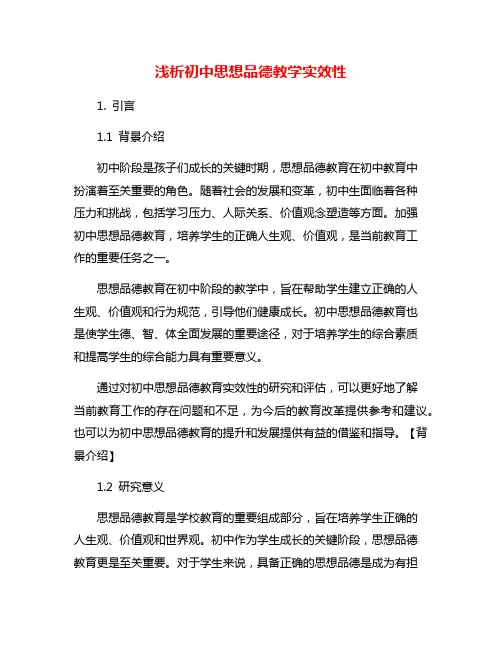 浅析初中思想品德教学实效性

1. 引言

1.1 背景介绍

初中阶段是孩子们成长的关键时期，思想品德教育在初中教育中扮演着至关重要的角色。随着社会的发展和变革，初中生面临着各种压力和挑战，包括学习压力、人际关系、价值观念塑造等方面。加强初中思想品德教育，培养学生的正确人生观、价值观，是当前教育工作的重要任务之一。

思想品德教育在初中阶段的教学中，旨在帮助学生建立正确的人生观、价值观和行为规范，引导他们健康成长。初中思想品德教育也是使学生德、智、体全面发展的重要途径，对于培养学生的综合素质和提高学生的综合能力具有重要意义。

通过对初中思想品德教育实效性的研究和评估，可以更好地了解当前教育工作的存在问题和不足，为今后的教育改革提供参考和建议。也可以为初中思想品德教育的提升和发展提供有益的借鉴和指导。【背景介绍】

1.2 研究意义

思想品德教育是学校教育的重要组成部分，旨在培养学生正确的人生观、价值观和世界观。初中作为学生成长的关键阶段，思想品德教育更是至关重要。对于学生来说，具备正确的思想品德是成为有担